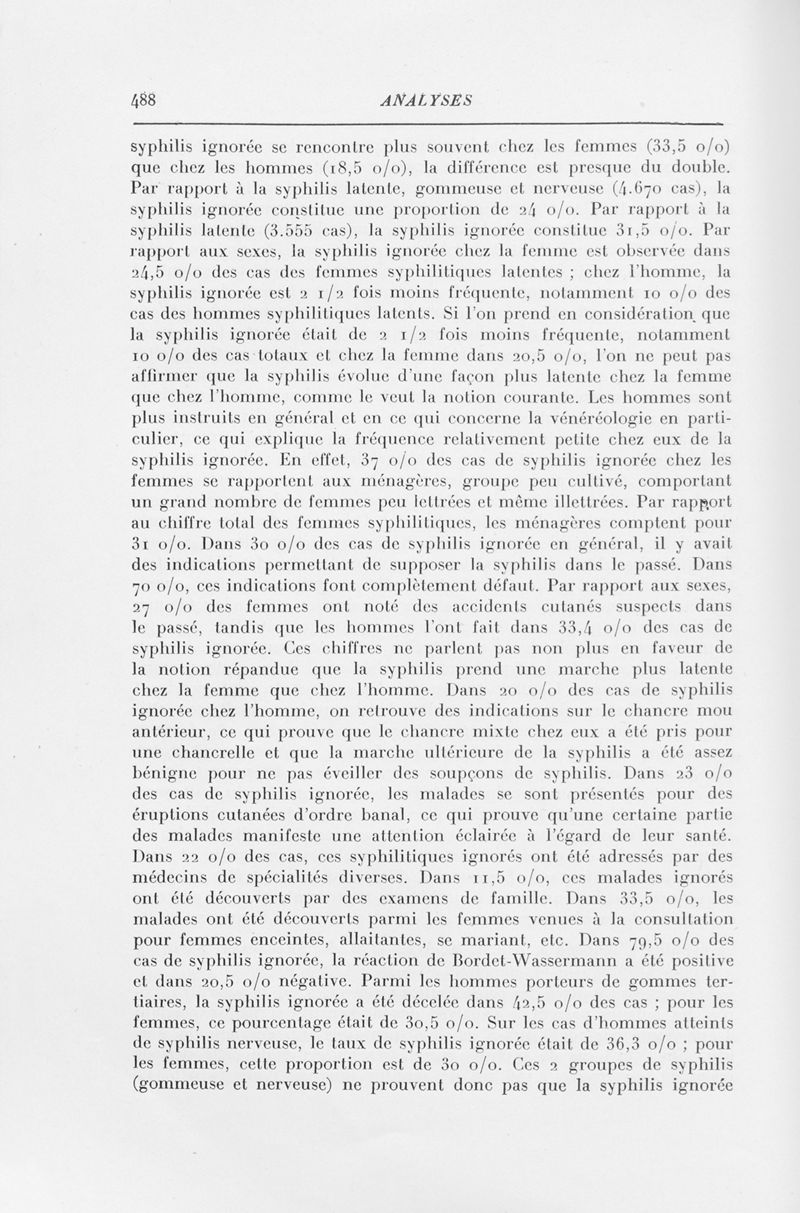 488 ANALYSES

syphilis ignorée se rencontre plus souvent chez les femmes (33,5 o/o) que chez les hommes (18,5 o/o), la différence est presque du double. Par rapport à la syphilis latente, gommeuse et nerveuse (4.670 cas), la syphilis ignorée constitue une proportion de 24 o/o. Par rapport à la syphilis latente (3.555 cas), la syphilis ignorée constitue 31,5 o/o. Par rapport aux sexes, la syphilis ignorée chez la femme est observée dans 24,5 o/o des cas des femmes syphilitiques latentes ; chez l'homme, la syphilis ignorée est 2 1/2 fois moins fréquente, notamment 10 o/o des cas des hommes syphilitiques latents. Si l'on prend en considération que la syphilis ignorée était de 2 1/2 fois moins fréquente, notamment 10 o/o des cas totaux et chez la femme dans 20,5 o/o, l'on ne peut pas affirmer que la syphilis évolue d'une façon plus latente chez la femme que chez l'homme, comme le veut la notion courante. Les hommes sont plus instruits en général et en ce qui concerne la vénéréologie en particulier, ce qui explique la fréquence relativement petite chez eux de la syphilis ignorée. En effet, 37 o/o des cas de syphilis ignorée chez les femmes se rapportent aux ménagères, groupe peu cultivé, comportant un grand nombre de femmes peu lettrées et même illettrées. Par rapport au chiffre total des femmes syphilitiques, les ménagères comptent pour 31 o/o. Dans 30 o/o des cas de syphilis ignorée en général, il y avait des indications permettant de supposer la syphilis dans le passé. Dans 70 o/o, ces indications font complètement défaut. Par rapport aux sexes, 27 o/o des femmes ont noté des accidents cutanés suspects dans le passé, tandis que les hommes l'ont fait dans 33,4 o/o des cas de syphilis ignorée. Ces chiffres ne parlent pas non plus en faveur de la notion répandue que la syphilis prend une marche plus latente chez la femme que chez l'homme. Dans 20 o/o des cas de syphilis ignorée chez l'homme, on retrouve des indications sur le chancre mou antérieur, ce qui prouve que le chancre mixte chez eux a été pris pour une chancrelle et que la marche ultérieure de la syphilis a été assez bénigne pour ne pas éveiller des soupçons de syphilis. Dans 23 o/o des cas de syphilis ignorée, les malades se sont présentés pour des éruptions cutanées d'ordre banal, ce qui prouve qu'une certaine partie des malades manifeste une attention éclairée à l'égard de leur santé. Dans 22 o/o des cas, ces syphilitiques ignorés ont été adressés par des médecins de spécialités diverses. Dans 11,5 o/o, ces malades ignorés ont été découverts par des examens de famille. Dans 33,5 o/o, les malades ont été découverts parmi les femmes venues à la consultation pour femmes enceintes, allaitantes, se mariant, etc. Dans 79,5 o/o des cas de syphilis ignorée, la réaction de Bordet-Wassermann a été positive et dans 20,5 o/o négative. Parmi les hommes porteurs de gommes tertiaires, la syphilis ignorée a été décelée dans 42,5 o/o des cas ; pour les femmes, ce pourcentage était de 30,5 o/o. Sur les cas d'hommes atteints de syphilis nerveuse, le taux de syphilis ignorée était de 36,3 o/o ; pour les femmes, cette proportion est de 30 o/o. Ces 2 groupes de syphilis (gommeuse et nerveuse) ne prouvent donc pas que la syphilis ignorée